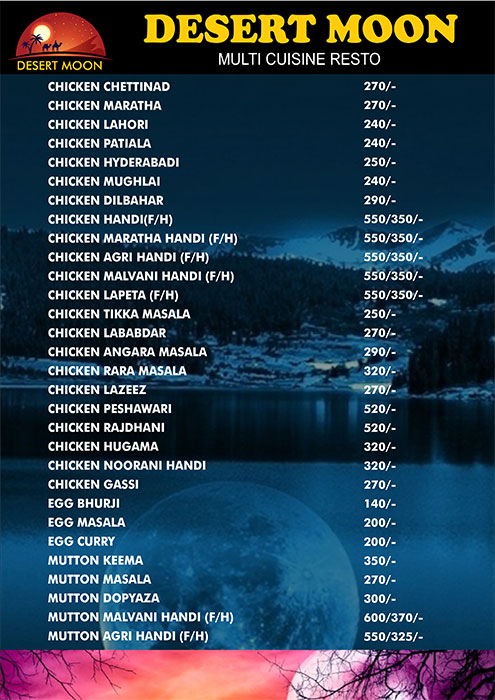 DESERT MOON

DESERT MOON
MULTI CUISINE RESTO

| | |
|---|---|
| CHICKEN CHETTINAD | 270/- |
| CHICKEN MARATHA | 270/- |
| CHICKEN LAHORI | 240/- |
| CHICKEN PATIALA | 240/- |
| CHICKEN HYDERABADI | 250/- |
| CHICKEN MUGHLAI | 240/- |
| CHICKEN DILBAHAR | 290/- |
| CHICKEN HANDI(F/H) | 550/350/- |
| CHICKEN MARATHA HANDI (F/H) | 550/350/- |
| CHICKEN AGRI HANDI (F/H) | 550/350/- |
| CHICKEN MALVANI HANDI (F/H) | 550/350/- |
| CHICKEN LAPETA (F/H) | 550/350/- |
| CHICKEN TIKKA MASALA | 250/- |
| CHICKEN LABABDAR | 270/- |
| CHICKEN ANGARA MASALA | 290/- |
| CHICKEN RARA MASALA | 320/- |
| CHICKEN LAZEEZ | 270/- |
| CHICKEN PESHAWARI | 520/- |
| CHICKEN RAJDHANI | 520/- |
| CHICKEN HUGAMA | 320/- |
| CHICKEN NOORANI HANDI | 320/- |
| CHICKEN GASSI | 270/- |
| EGG BHURJI | 140/- |
| EGG MASALA | 200/- |
| EGG CURRY | 200/- |
| MUTTON KEEMA | 350/- |
| MUTTON MASALA | 270/- |
| MUTTON DOPYAZA | 300/- |
| MUTTON MALVANI HANDI (F/H) | 600/370/- |
| MUTTON AGRI HANDI (F/H) | 550/325/- |